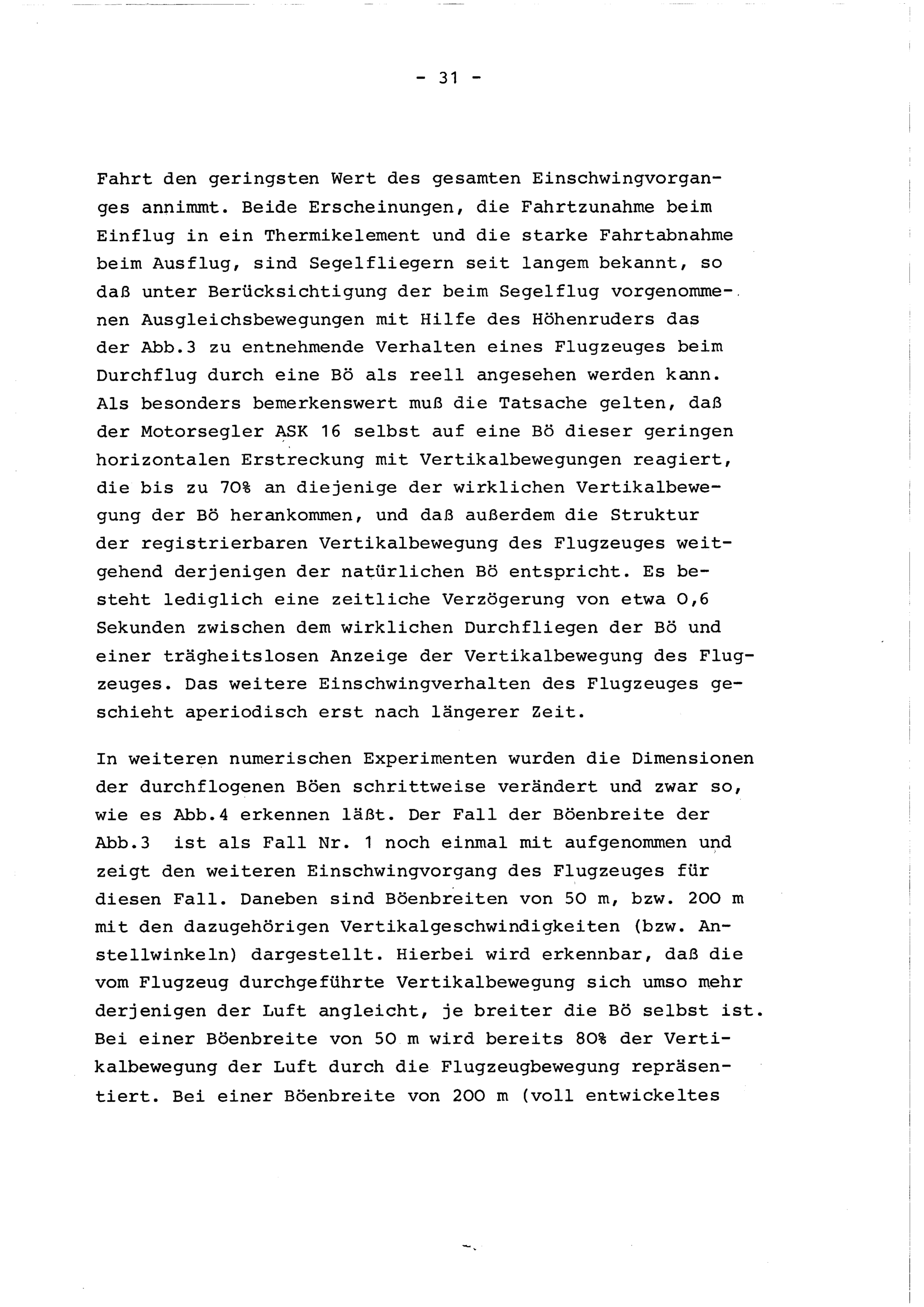 - 31 -

Fahrt den geringsten Wert des gesamten Einschwingvorganges annimmt. Beide Erscheinungen, die Fahrtzunahme beim Einflug in ein Thermikelement und die starke Fahrtabnahme beim Ausflug, sind Segelfliegern seit langem bekannt, so daß unter Berücksichtigung der beim Segelflug vorgenommenen Ausgleichsbewegungen mit Hilfe des Höhenruders das der Abb.3 zu entnehmende Verhalten eines Flugzeuges beim Durchflug durch eine Bö als reell angesehen werden kann. Als besonders bemerkenswert muß die Tatsache gelten, daß der Motorsegler ASK 16 selbst auf eine Bö dieser geringen horizontalen Erstreckung mit Vertikalbewegungen reagiert, die bis zu 70% an diejenige der wirklichen Vertikalbewegung der Bö herankommen, und daß außerdem die Struktur der registrierbaren Vertikalbewegung des Flugzeuges weitgehend derjenigen der natürlichen Bö entspricht. Es besteht lediglich eine zeitliche Verzögerung von etwa 0,6 Sekunden zwischen dem wirklichen Durchfliegen der Bö und einer trägheitslosen Anzeige der Vertikalbewegung des Flugzeuges. Das weitere Einschwingverhalten des Flugzeuges geschieht aperiodisch erst nach längerer Zeit.

In weiteren numerischen Experimenten wurden die Dimensionen der durchflogenen Böen schrittweise verändert und zwar so, wie es Abb.4 erkennen läßt. Der Fall der Böenbreite der Abb.3 ist als Fall Nr. 1 noch einmal mit aufgenommen und zeigt den weiteren Einschwingvorgang des Flugzeuges für diesen Fall. Daneben sind Böenbreiten von 50 m, bzw. 200 m mit den dazugehörigen Vertikalgeschwindigkeiten (bzw. Anstellwinkeln) dargestellt. Hierbei wird erkennbar, daß die vom Flugzeug durchgeführte Vertikalbewegung sich umso mehr derjenigen der Luft angleicht, je breiter die Bö selbst ist. Bei einer Böenbreite von 50 m wird bereits 80% der Vertikalbewegung der Luft durch die Flugzeugbewegung repräsentiert. Bei einer Böenbreite von 200 m (voll entwickeltes